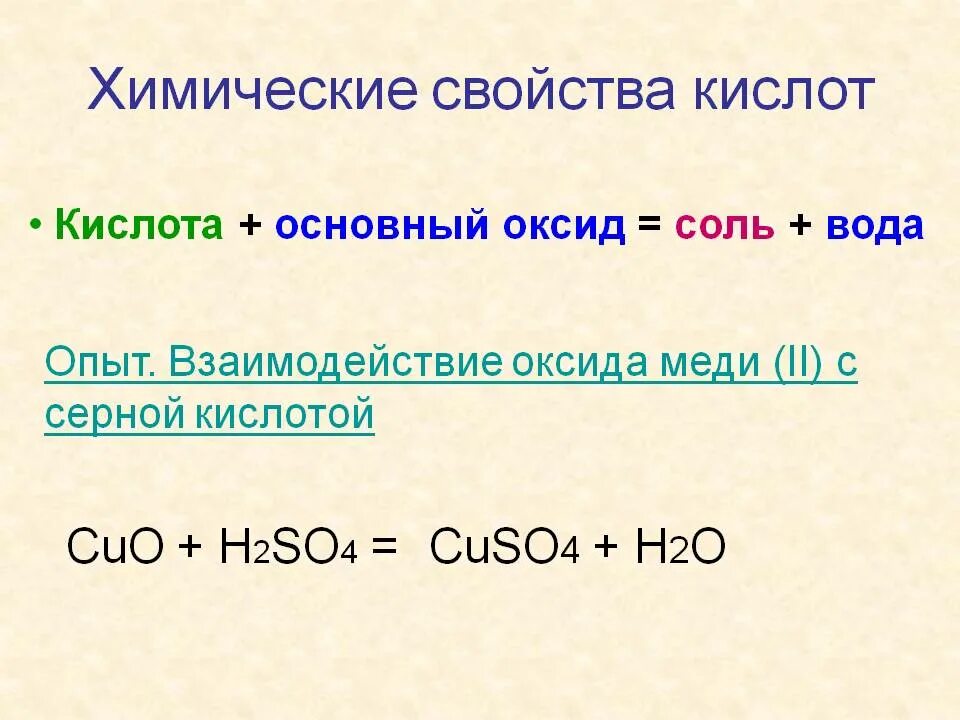 Химические свойства кислот

• Кислота + основный оксид = соль + вода

Опыт. Взаимодействие оксида меди (II) с серной кислотой

$CuO + H_2SO_4 = CuSO_4 + H_2O$